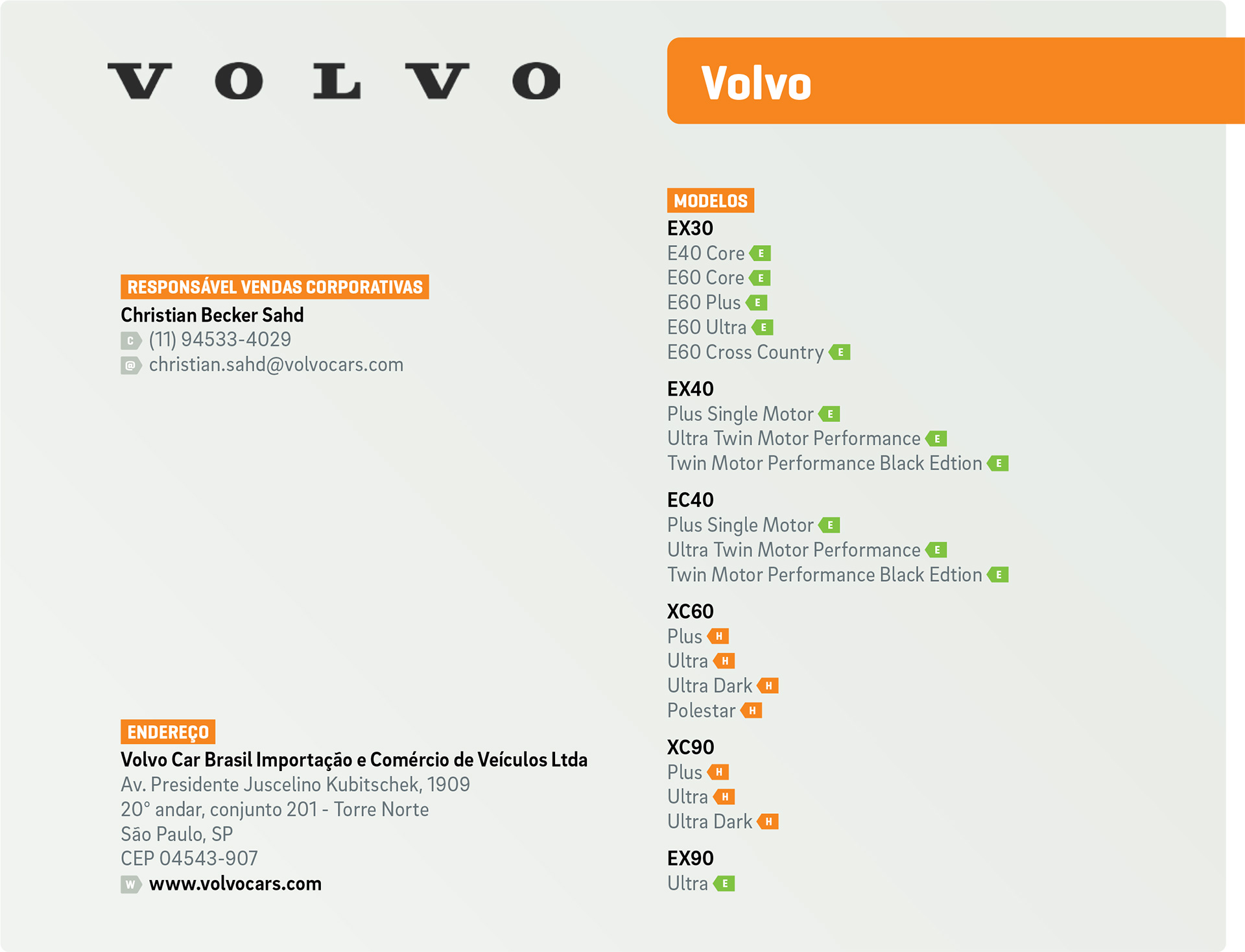 VOLVO

RESPONSÁVEL VENDAS CORPORATIVAS
Christian Becker Sahd
C (11) 94533-4029
@ christian.sahd@volvocars.com

ENDEREÇO
Volvo Car Brasil Importação e Comércio de Veículos Ltda
Av. Presidente Juscelino Kubitschek, 1909
20° andar, conjunto 201 - Torre Norte
São Paulo, SP
CEP 04543-907
W www.volvocars.com

Volvo

MODELOS
EX30
E40 Core E
E60 Core E
E60 Plus E
E60 Ultra E
E60 Cross Country E

EX40
Plus Single Motor E
Ultra Twin Motor Performance E
Twin Motor Performance Black Edtion E

EC40
Plus Single Motor E
Ultra Twin Motor Performance E
Twin Motor Performance Black Edtion E

XC60
Plus H
Ultra H
Ultra Dark H
Polestar H

XC90
Plus H
Ultra H
Ultra Dark H

EX90
Ultra E